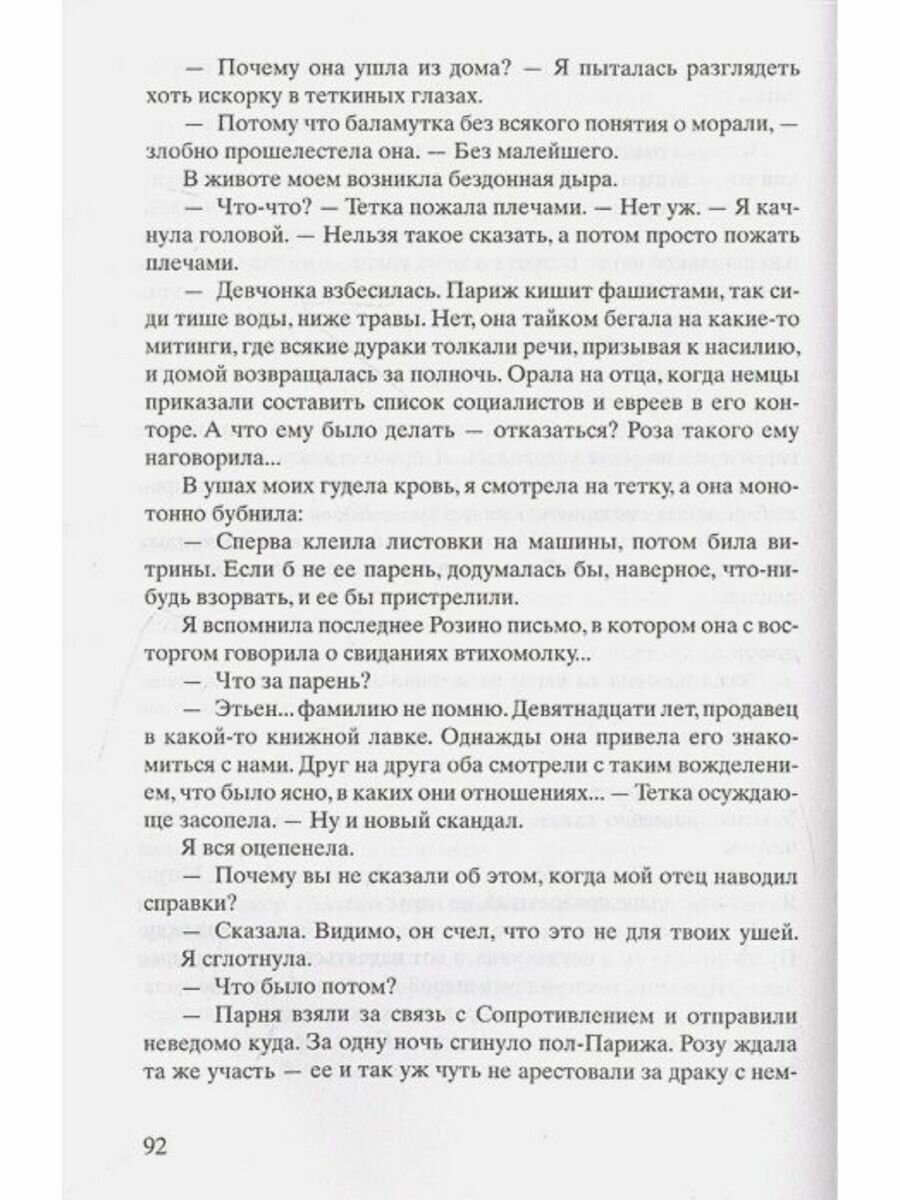 — Почему она ушла из дома? — Я пыталась разглядеть хоть искорку в теткиных глазах.

— Потому что баламутка без всякого понятия о морали, — злобно прошелестела она. — Без малейшего.

В животе моем возникла бездонная дыра.

— Что-что? — Тетка пожала плечами. — Нет уж. — Я качнула головой. — Нельзя такое сказать, а потом просто пожать плечами.

— Девчонка взбесилась. Париж кишит фашистами, так сиди тише воды, ниже травы. Нет, она тайком бегала на какие-то митинги, где всякие дураки толкали речи, призывая к насилию, и домой возвращалась за полночь. Орала на отца, когда немцы приказали составить список социалистов и евреев в его конторе. А что ему было делать — отказаться? Роза такого ему наговорила...

В ушах моих гудела кровь, я смотрела на тетку, а она монотонно бубнила:

— Сперва клеила листовки на машины, потом била витрины. Если б не ее парень, додумалась бы, наверное, что-нибудь взорвать, и ее бы пристрелили.

Я вспомнила последнее Розино письмо, в котором она с восторгом говорила о свиданиях втихомолку...

— Что за парень?

— Этьен... фамилию не помню. Девятнадцати лет, продавец в какой-то книжной лавке. Однажды она привела его знакомиться с нами. Друг на друга оба смотрели с таким вожделением, что было ясно, в каких они отношениях... — Тетка осуждающе засопела. — Ну и новый скандал.

Я вся оцепенела.

— Почему вы не сказали об этом, когда мой отец наводил справки?

— Сказала. Видимо, он счел, что это не для твоих ушей.

Я сглотнула.

— Что было потом?

— Парня взяли за связь с Сопротивлением и отправили неведомо куда. За одну ночь сгинуло пол-Парижа. Розу ждала та же участь — ее и так уж чуть не арестовали за драку с нем-

92